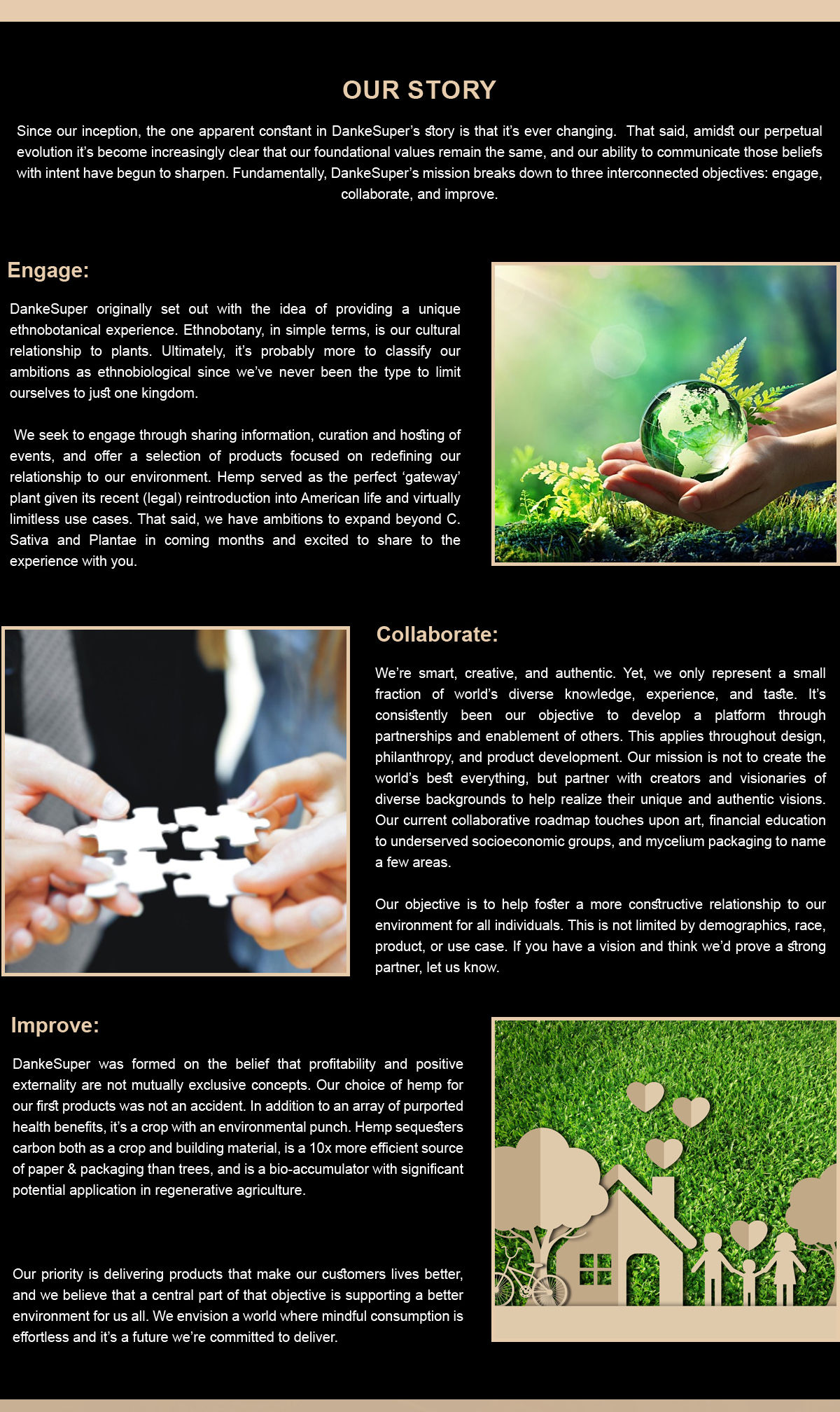 OUR STORY

Since our inception, the one apparent constant in DankeSuper's story is that it's ever changing. That said, amidst our perpetual evolution it's become increasingly clear that our foundational values remain the same, and our ability to communicate those beliefs with intent have begun to sharpen. Fundamentally, DankeSuper's mission breaks down to three interconnected objectives: engage, collaborate, and improve.

Engage:

DankeSuper originally set out with the idea of providing a unique ethnobotanical experience. Ethnobotany, in simple terms, is our cultural relationship to plants. Ultimately, it's probably more to classify our ambitions as ethnobiological since we've never been the type to limit ourselves to just one kingdom.

We seek to engage through sharing information, curation and hosting of events, and offer a selection of products focused on redefining our relationship to our environment. Hemp served as the perfect 'gateway' plant given its recent (legal) reintroduction into American life and virtually limitless use cases. That said, we have ambitions to expand beyond C. Sativa and Plantae in coming months and excited to share to the experience with you.

Collaborate:

We're smart, creative, and authentic. Yet, we only represent a small fraction of world's diverse knowledge, experience, and taste. It's consistently been our objective to develop a platform through partnerships and enablement of others. This applies throughout design, philanthropy, and product development. Our mission is not to create the world's best everything, but partner with creators and visionaries of diverse backgrounds to help realize their unique and authentic visions. Our current collaborative roadmap touches upon art, financial education to underserved socioeconomic groups, and mycelium packaging to name a few areas.

Our objective is to help foster a more constructive relationship to our environment for all individuals. This is not limited by demographics, race, product, or use case. If you have a vision and think we'd prove a strong partner, let us know.

Improve:

DankeSuper was formed on the belief that profitability and positive externality are not mutually exclusive concepts. Our choice of hemp for our first products was not an accident. In addition to an array of purported health benefits, it's a crop with an environmental punch. Hemp sequesters carbon both as a crop and building material, is a 10x more efficient source of paper & packaging than trees, and is a bio-accumulator with significant potential application in regenerative agriculture.

Our priority is delivering products that make our customers lives better, and we believe that a central part of that objective is supporting a better environment for us all. We envision a world where mindful consumption is effortless and it's a future we're committed to deliver.